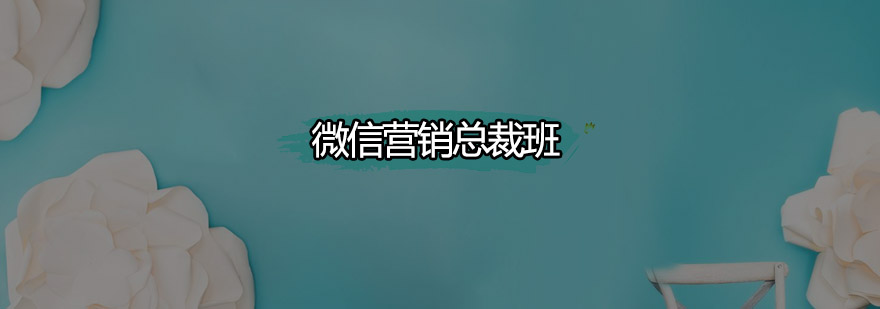 微信营销总裁班